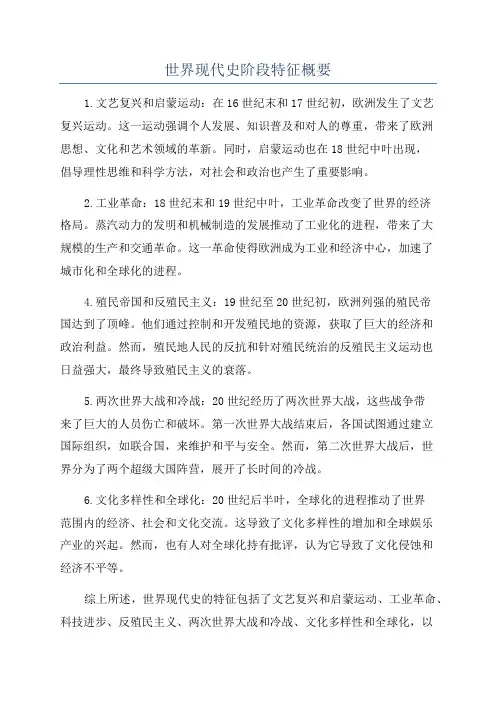 世界现代史阶段特征概要

1.文艺复兴和启蒙运动：在16世纪末和17世纪初，欧洲发生了文艺复兴运动。这一运动强调个人发展、知识普及和对人的尊重，带来了欧洲思想、文化和艺术领域的革新。同时，启蒙运动也在18世纪中叶出现，倡导理性思维和科学方法，对社会和政治也产生了重要影响。

2.工业革命：18世纪末和19世纪中叶，工业革命改变了世界的经济格局。蒸汽动力的发明和机械制造的发展推动了工业化的进程，带来了大规模的生产和交通革命。这一革命使得欧洲成为工业和经济中心，加速了城市化和全球化的进程。

4.殖民帝国和反殖民主义：19世纪至20世纪初，欧洲列强的殖民帝国达到了顶峰。他们通过控制和开发殖民地的资源，获取了巨大的经济和政治利益。然而，殖民地人民的反抗和针对殖民统治的反殖民主义运动也日益强大，最终导致殖民主义的衰落。

5.两次世界大战和冷战：20世纪经历了两次世界大战，这些战争带来了巨大的人员伤亡和破坏。第一次世界大战结束后，各国试图通过建立国际组织，如联合国，来维护和平与安全。然而，第二次世界大战后，世界分为了两个超级大国阵营，展开了长时间的冷战。

6.文化多样性和全球化：20世纪后半叶，全球化的进程推动了世界范围内的经济、社会和文化交流。这导致了文化多样性的增加和全球娱乐产业的兴起。然而，也有人对全球化持有批评，认为它导致了文化侵蚀和经济不平等。

综上所述，世界现代史的特征包括了文艺复兴和启蒙运动、工业革命、科技进步、反殖民主义、两次世界大战和冷战、文化多样性和全球化，以